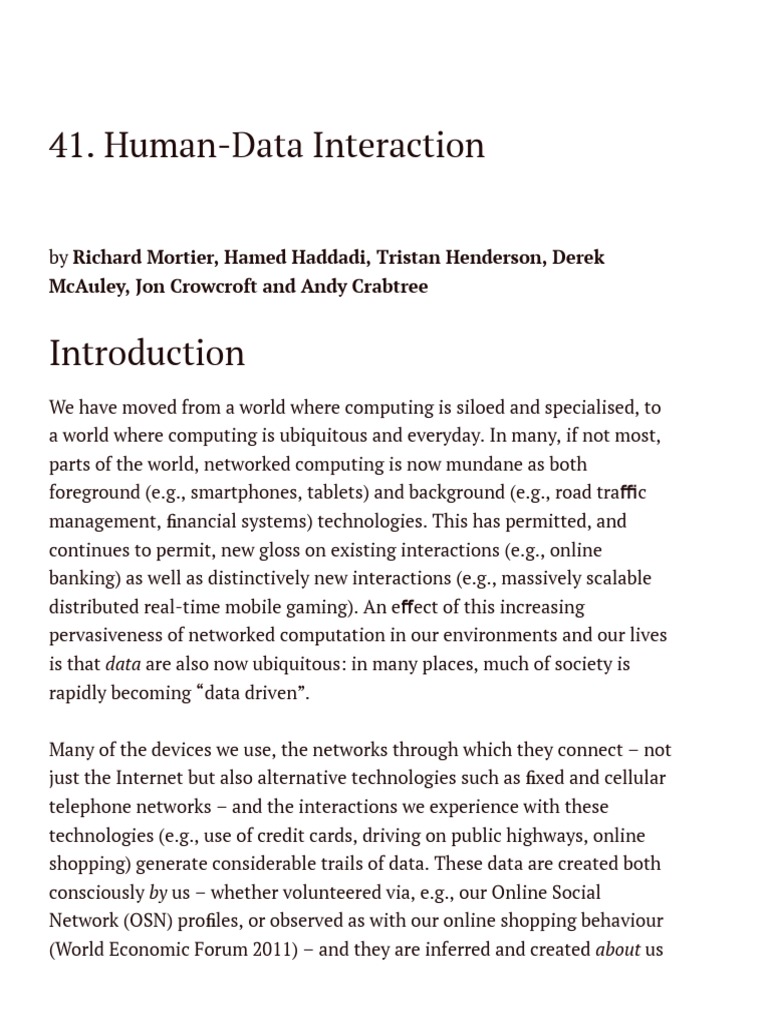 41. Human-Data Interaction

by Richard Mortier, Hamed Haddadi, Tristan Henderson, Derek McAuley, Jon Crowcroft and Andy Crabtree

Introduction

We have moved from a world where computing is siloed and specialised, to a world where computing is ubiquitous and everyday. In many, if not most, parts of the world, networked computing is now mundane as both foreground (e.g., smartphones, tablets) and background (e.g., road traffic management, financial systems) technologies. This has permitted, and continues to permit, new gloss on existing interactions (e.g., online banking) as well as distinctively new interactions (e.g., massively scalable distributed real-time mobile gaming). An effect of this increasing pervasiveness of networked computation in our environments and our lives is that data are also now ubiquitous: in many places, much of society is rapidly becoming “data driven”.

Many of the devices we use, the networks through which they connect – not just the Internet but also alternative technologies such as fixed and cellular telephone networks – and the interactions we experience with these technologies (e.g., use of credit cards, driving on public highways, online shopping) generate considerable trails of data. These data are created both consciously by us – whether volunteered via, e.g., our Online Social Network (OSN) profiles, or observed as with our online shopping behaviour (World Economic Forum 2011) – and they are inferred and created about us